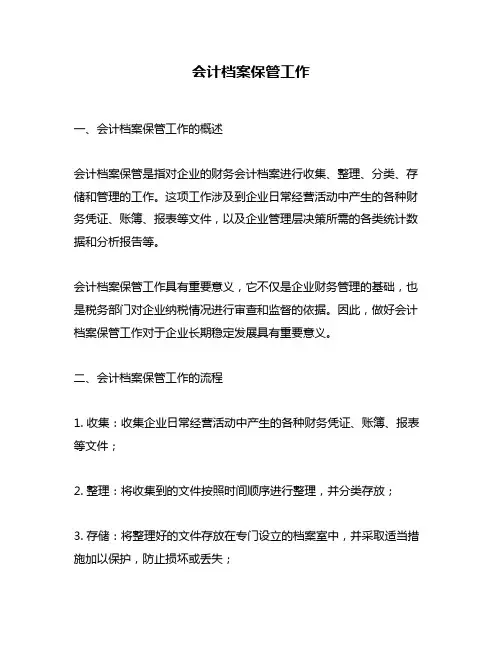 会计档案保管工作

一、会计档案保管工作的概述

会计档案保管是指对企业的财务会计档案进行收集、整理、分类、存储和管理的工作。这项工作涉及到企业日常经营活动中产生的各种财务凭证、账簿、报表等文件，以及企业管理层决策所需的各类统计数据和分析报告等。

会计档案保管工作具有重要意义，它不仅是企业财务管理的基础，也是税务部门对企业纳税情况进行审查和监督的依据。因此，做好会计档案保管工作对于企业长期稳定发展具有重要意义。

二、会计档案保管工作的流程

1. 收集：收集企业日常经营活动中产生的各种财务凭证、账簿、报表等文件；

2. 整理：将收集到的文件按照时间顺序进行整理，并分类存放；

3. 存储：将整理好的文件存放在专门设立的档案室中，并采取适当措施加以保护，防止损坏或丢失；